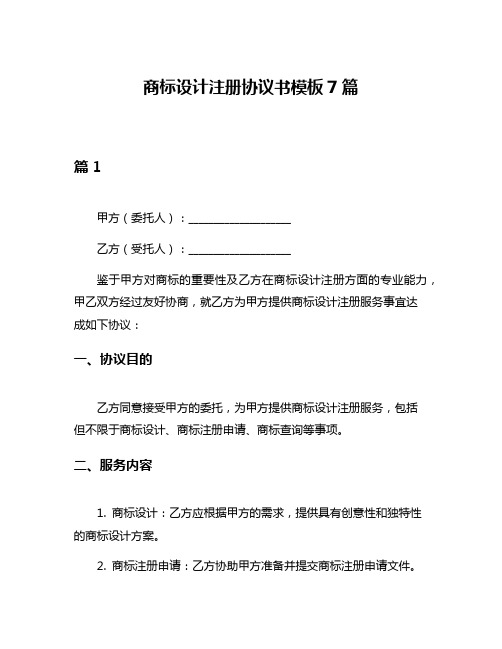 商标设计注册协议书模板7篇

篇1

甲方（委托人）：__________________

乙方（受托人）：__________________

鉴于甲方对商标的重要性及乙方在商标设计注册方面的专业能力，甲乙双方经过友好协商，就乙方为甲方提供商标设计注册服务事宜达成如下协议：

一、协议目的

乙方同意接受甲方的委托，为甲方提供商标设计注册服务，包括但不限于商标设计、商标注册申请、商标查询等事项。

二、服务内容

1. 商标设计：乙方应根据甲方的需求，提供具有创意性和独特性的商标设计方案。

2. 商标注册申请：乙方协助甲方准备并提交商标注册申请文件。